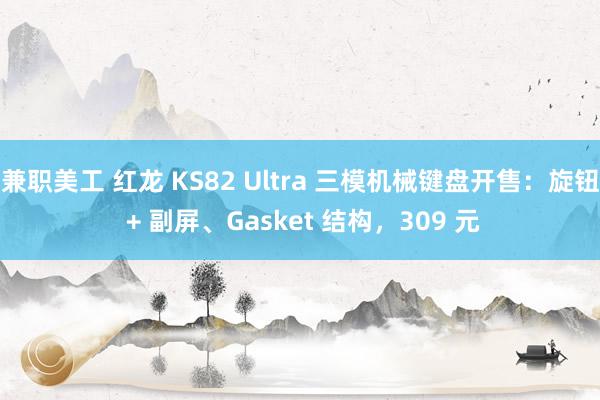 兼职美工 红龙 KS82 Ultra 三模机械键盘开售：旋钮 + 副屏、Gasket 结构，309 元